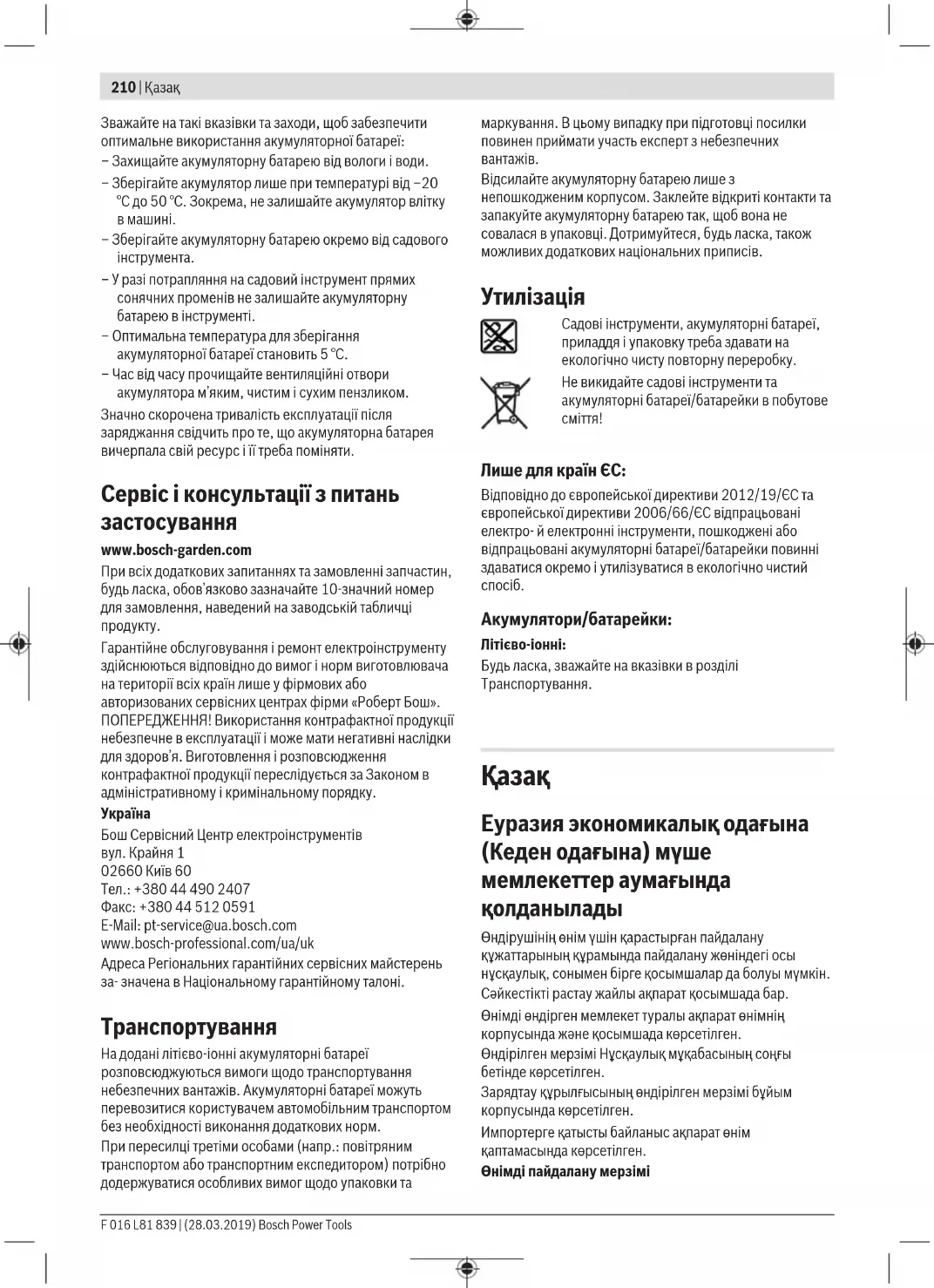 210 | Қазақ

Зважайте на такі вказівки та заходи, щоб забезпечити оптимальне використання акумуляторної батареї:
– Захищайте акумуляторну батарею від вологи і води.
– Зберігайте акумулятор лише при температурі від –20 °C до 50 °C. Зокрема, не залишайте акумулятор влітку в машині.
– Зберігайте акумуляторну батарею окремо від садового інструмента.
– У разі потрапляння на садовий інструмент прямих сонячних променів не залишайте акумуляторну батарею в інструменті.
– Оптимальна температура для зберігання акумуляторної батареї становить 5 °C.
– Час від часу прочищайте вентиляційні отвори акумулятора м'яким, чистим і сухим пензликом.
Значно скорочена тривалість експлуатації після заряджання свідчить про те, що акумуляторна батарея вичерпала свій ресурс і її треба поміняти.

Сервіс і консультації з питань застосування
www.bosch-garden.com
При всіх додаткових запитаннях та замовленні запчастин, будь ласка, обов'язково зазначайте 10-значний номер для замовлення, наведений на заводській табличці продукту.
Гарантійне обслуговування і ремонт електроінструменту здійснюються відповідно до вимог і норм виготовлювача на території всіх країн лише у фірмових або авторизованих сервісних центрах фірми «Роберт Бош». ПОПЕРЕДЖЕННЯ! Використання контрафактної продукції небезпечне в експлуатації і може мати негативні наслідки для здоров'я. Виготовлення і розповсюдження контрафактної продукції переслідується за Законом в адміністративному і кримінальному порядку.
Україна
Бош Сервісний Центр електроінструментів
вул. Крайня 1
02660 Київ 60
Тел.: +380 44 490 2407
Факс: +380 44 512 0591
E-Mail: pt-service@ua.bosch.com
www.bosch-professional.com/ua/uk
Адреса Регіональних гарантійних сервісних майстерень за- значена в Національному гарантійному талоні.

Транспортування
На додані літієво-іонні акумуляторні батареї розповсюджуються вимоги щодо транспортування небезпечних вантажів. Акумуляторні батареї можуть перевозитися користувачем автомобільним транспортом без необхідності виконання додаткових норм.
При пересилці третіми особами (напр.: повітряним транспортом або транспортним експедитором) потрібно додержуватися особливих вимог щодо упаковки та маркування. В цьому випадку при підготовці посилки повинен приймати участь експерт з небезпечних вантажів.
Відсилайте акумуляторну батарею лише з непошкодженим корпусом. Заклейте відкриті контакти та запакуйте акумуляторну батарею так, щоб вона не совалася в упаковці. Дотримуйтеся, будь ласка, також можливих додаткових національних приписів.

Утилізація
Садові інструменти, акумуляторні батареї, приладдя і упаковку треба здавати на екологічно чисту повторну переробку.
Не викидайте садові інструменти та акумуляторні батареї/батарейки в побутове сміття!

Лише для країн ЄС:
Відповідно до європейської директиви 2012/19/ЄС та європейської директиви 2006/66/ЄС відпрацьовані електро- й електронні інструменти, пошкоджені або відпрацьовані акумуляторні батареї/батарейки повинні здаватися окремо і утилізуватися в екологічно чистий спосіб.

Акумулятори/батарейки:
Літієво-іонні:
Будь ласка, зважайте на вказівки в розділі Транспортування.

Қазақ

Еуразия экономикалық одағына (Кеден одағына) мүше мемлекеттер аумағында қолданылады
Өндірушінің өнім үшін қарастырған пайдалану құжаттарының құрамында пайдалану жөніндегі осы нұсқаулық, сонымен бірге қосымшалар да болуы мүмкін.
Сәйкестікті растау жайлы ақпарат қосымшада бар.
Өнімді өндірген мемлекет туралы ақпарат өнімнің корпусында және қосымшада көрсетілген.
Өндірілген мерзімі Нұсқаулық мұқабасының соңғы бетінде көрсетілген.
Зарядтау құрылғысының өндірілген мерзімі бұйым корпусында көрсетілген.
Импортерге қатысты байланыс ақпарат өнім қаптамасында көрсетілген.
Өнімді пайдалану мерзімі

F 016 L81 839 | (28.03.2019) Bosch Power Tools